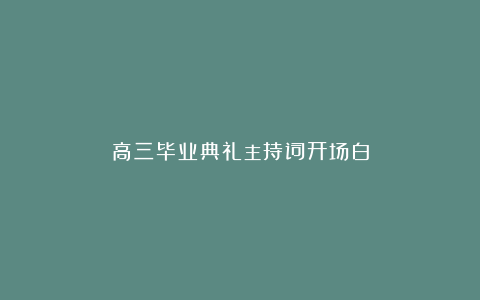 高三毕业典礼主持词开场白